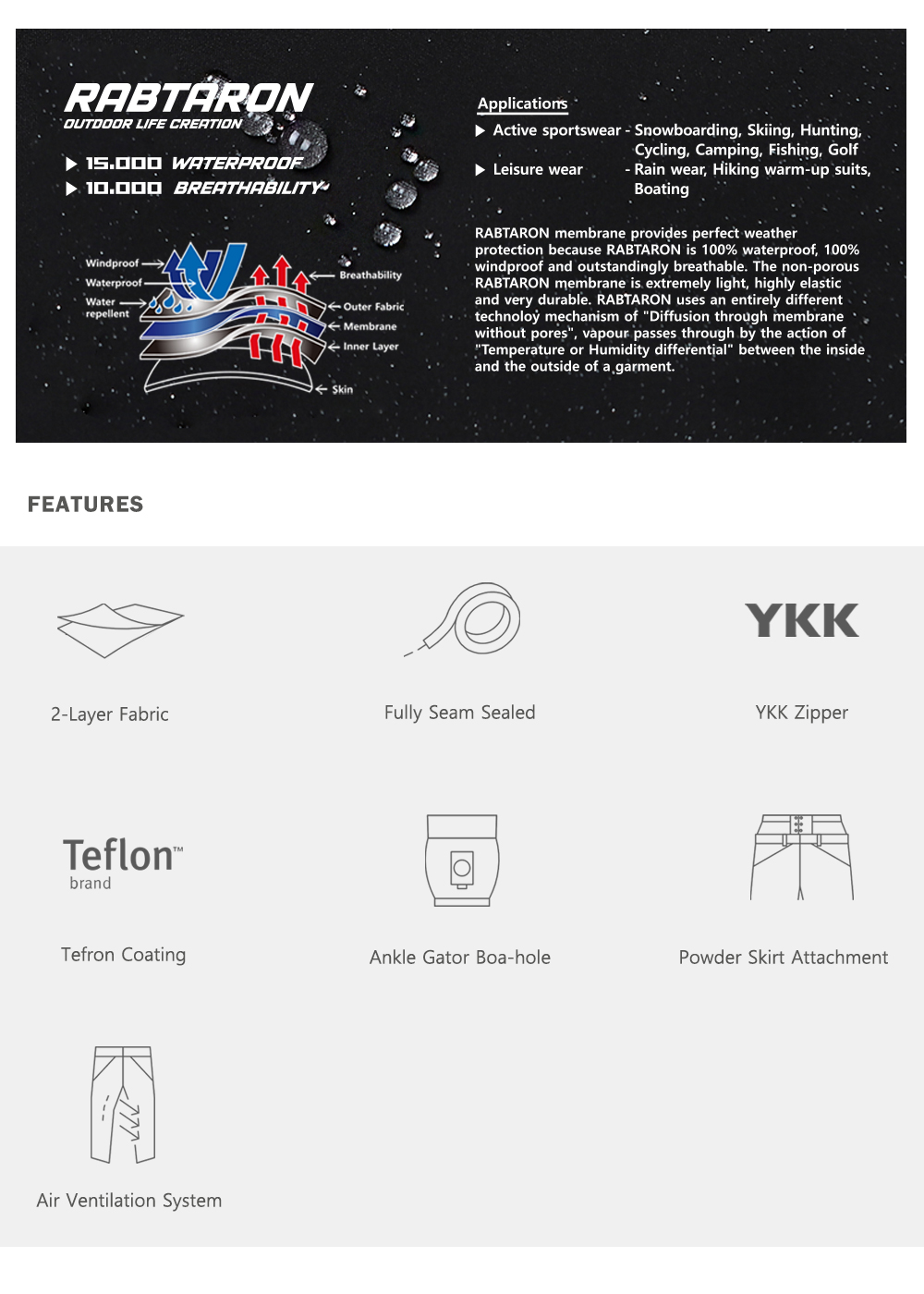 RABTARON
OUTDOOR LIFE CREATION

▶ 15.000 WATERPROOF
▶ 10.000 BREATHABILITY

Windproof
Waterproof
Water repellent
Breathability
Outer Fabric
Membrane
Inner Layer
Skin

Applications
▶ Active sportswear - Snowboarding, Skiing, Hunting, Cycling, Camping, Fishing, Golf
▶ Leisure wear - Rain wear, Hiking warm-up suits, Boating

RABTARON membrane provides perfect weather protection because RABTARON is 100% waterproof, 100% windproof and outstandingly breathable. The non-porous RABTARON membrane is extremely light, highly elastic and very durable. RABTARON uses an entirely different technoloy mechanism of "Diffusion through membrane without pores", vapour passes through by the action of "Temperature or Humidity differential" between the inside and the outside of a garment.

FEATURES

2-Layer Fabric

Fully Seam Sealed

YKK
YKK Zipper

Teflon™ brand
Tefron Coating

Ankle Gator Boa-hole

Powder Skirt Attachment

Air Ventilation System